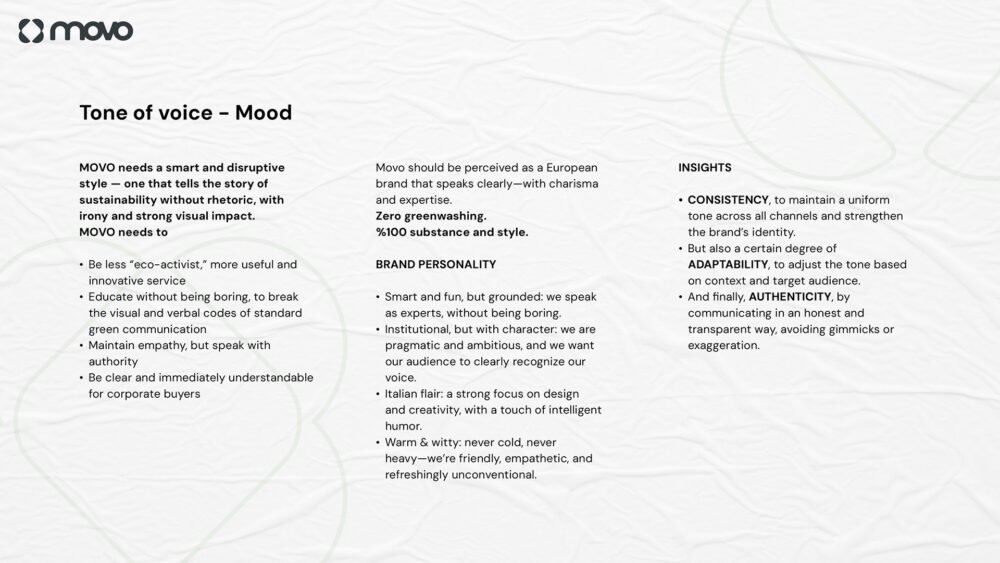 movo

Tone of voice - Mood

MOVO needs a smart and disruptive style — one that tells the story of sustainability without rhetoric, with irony and strong visual impact.
MOVO needs to

• Be less "eco-activist," more useful and innovative service
• Educate without being boring, to break the visual and verbal codes of standard green communication
• Maintain empathy, but speak with authority
• Be clear and immediately understandable for corporate buyers

Movo should be perceived as a European brand that speaks clearly—with charisma and expertise.
Zero greenwashing.
%100 substance and style.

BRAND PERSONALITY

• Smart and fun, but grounded: we speak as experts, without being boring.
• Institutional, but with character: we are pragmatic and ambitious, and we want our audience to clearly recognize our voice.
• Italian flair: a strong focus on design and creativity, with a touch of intelligent humor.
• Warm & witty: never cold, never heavy—we're friendly, empathetic, and refreshingly unconventional.

INSIGHTS

• CONSISTENCY, to maintain a uniform tone across all channels and strengthen the brand's identity.
• But also a certain degree of ADAPTABILITY, to adjust the tone based on context and target audience.
• And finally, AUTHENTICITY, by communicating in an honest and transparent way, avoiding gimmicks or exaggeration.